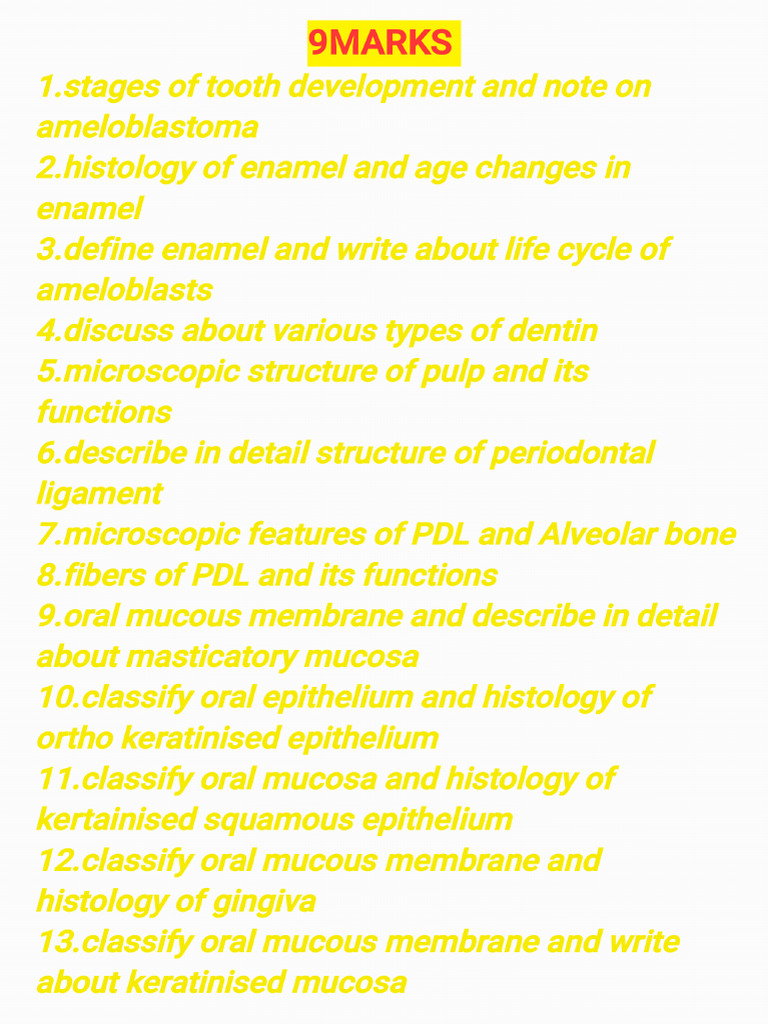 9MARKS

1.stages of tooth development and note on ameloblastoma
2.histology of enamel and age changes in enamel
3.define enamel and write about life cycle of ameloblasts
4.discuss about various types of dentin
5.microscopic structure of pulp and its functions
6.describe in detail structure of periodontal ligament
7.microscopic features of PDL and Alveolar bone
8.fibers of PDL and its functions
9.oral mucous membrane and describe in detail about masticatory mucosa
10.classify oral epithelium and histology of ortho keratinised epithelium
11.classify oral mucosa and histology of kertainised squamous epithelium
12.classify oral mucous membrane and histology of gingiva
13.classify oral mucous membrane and write about keratinised mucosa